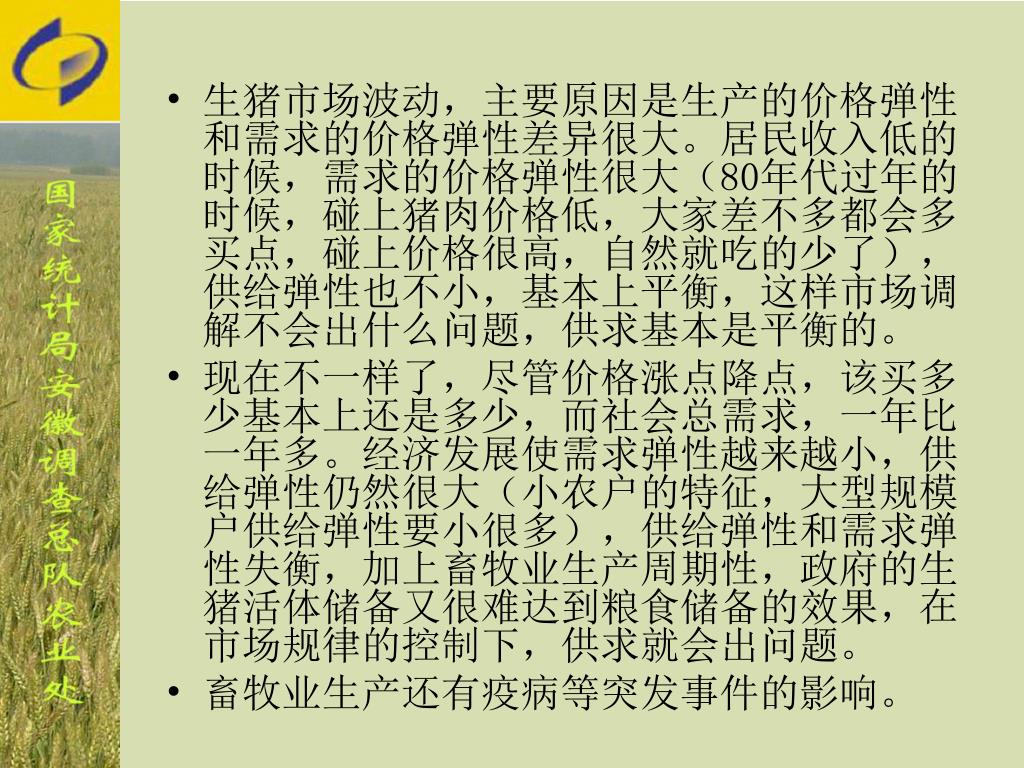 国家统计局安徽调查总队农业处

• 生猪市场波动，主要原因是生产的价格弹性和需求的价格弹性差异很大。居民收入低的时候，需求的价格弹性很大（80年代过年的时候，碰上猪肉价格低，大家差不多都会多买点，碰上价格很高，自然就吃的少了），供给弹性也不小，基本上平衡，这样市场调解不会出什么问题，供求基本是平衡的。

• 现在不一样了，尽管价格涨点降点，该买多少基本上还是多少，而社会总需求，一年比一年多。经济发展使需求弹性越来越小，供给弹性仍然很大（小农户的特征，大型规模户供给弹性要小很多），供给弹性和需求弹性失衡，加上畜牧业生产周期性，政府的生猪活体储备又很难达到粮食储备的效果，在市场规律的控制下，供求就会出问题。

• 畜牧业生产还有疫病等突发事件的影响。